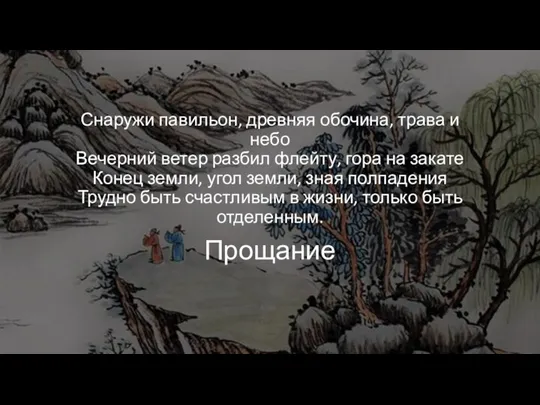 Снаружи павильон, древняя обочина, трава и небо
Вечерний ветер разбил флейту, гора на закате
Конец земли, угол земли, зная полпадения
Трудно быть счастливым в жизни, только быть отделенным.

Прощание